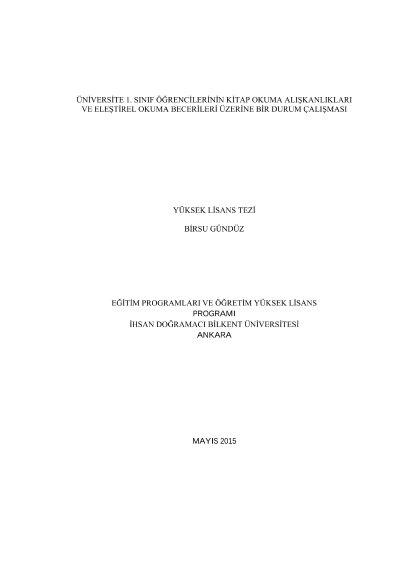 ÜNİVERSİTE 1. SINIF ÖĞRENCİLERİNİN KİTAP OKUMA ALIŞKANLIKLARI VE ELEŞTİREL OKUMA BECERİLERİ ÜZERİNE BİR DURUM ÇALIŞMASI

YÜKSEK LİSANS TEZİ

BİRSU GÜNDÜZ

EĞİTİM PROGRAMLARI VE ÖĞRETİM YÜKSEK LİSANS PROGRAMI
İHSAN DOĞRAMACI BİLKENT ÜNİVERSİTESİ
ANKARA

MAYIS 2015